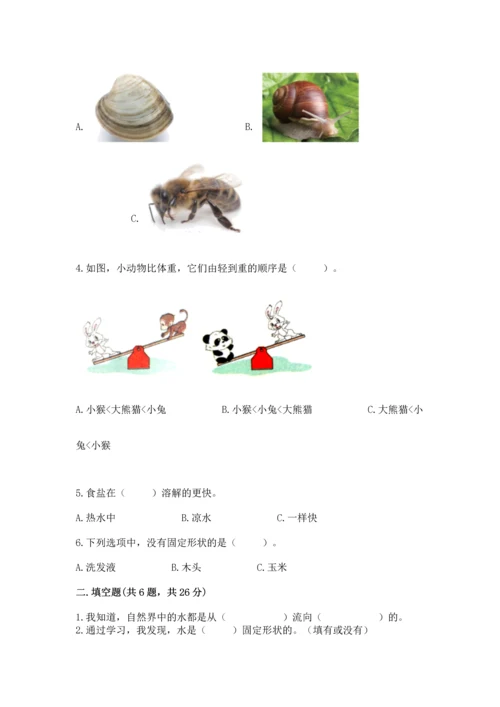 A.

B.

C.

4.如图，小动物比体重，它们由轻到重的顺序是（　　）。

A.小猴<大熊猫<小兔　　B.小猴<小兔<大熊猫　　C.大熊猫<小兔<小猴

5.食盐在（　　）溶解的更快。

A.热水中　　B.凉水　　C.一样快

6.下列选项中，没有固定形状的是（　　）。

A.洗发液　　B.木头　　C.玉米

二.填空题(共6题，共26分)

1.我知道，自然界中的水都是从（　　　　）流向（　　　　）的。
2.通过学习，我发现，水是（　　）固定形状的。（填有或没有）